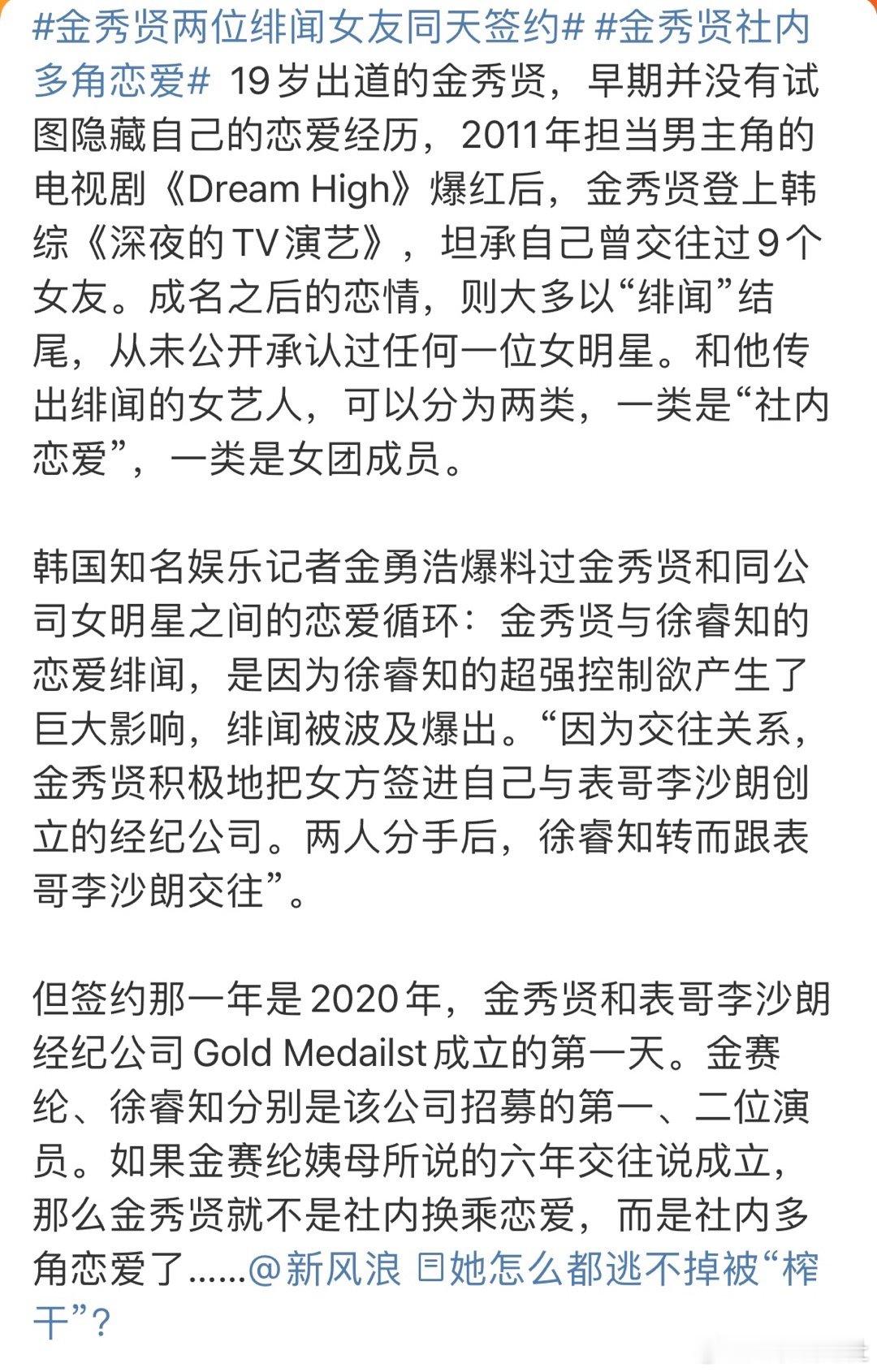 #金秀贤两位绯闻女友同天签约# #金秀贤社内多角恋爱# 19岁出道的金秀贤，早期并没有试图隐藏自己的恋爱经历，2011年担当男主角的电视剧《Dream High》爆红后，金秀贤登上韩综《深夜的TV演艺》，坦承自己曾交往过9个女友。成名之后的恋情，则大多以“绯闻”结尾，从未公开承认过任何一位女明星。和他传出绯闻的女艺人，可以分为两类，一类是“社内恋爱”，一类是女团成员。

韩国知名娱乐记者金勇浩爆料过金秀贤和同公司女明星之间的恋爱循环：金秀贤与徐睿知的恋爱绯闻，是因为徐睿知的超强控制欲产生了巨大影响，绯闻被波及爆出。“因为交往关系，金秀贤积极地把女方签进自己与表哥李沙朗创立的经纪公司。两人分手后，徐睿知转而跟表哥李沙朗交往”。

但签约那一年是2020年，金秀贤和表哥李沙朗经纪公司Gold Medailst成立的第一天。金赛纶、徐睿知分别是该公司招募的第一、二位演员。如果金赛纶姨母所说的六年交往说成立，那么金秀贤就不是社内换乘恋爱，而是社内多角恋爱了......@新风浪 她怎么都逃不掉被“榨干”？